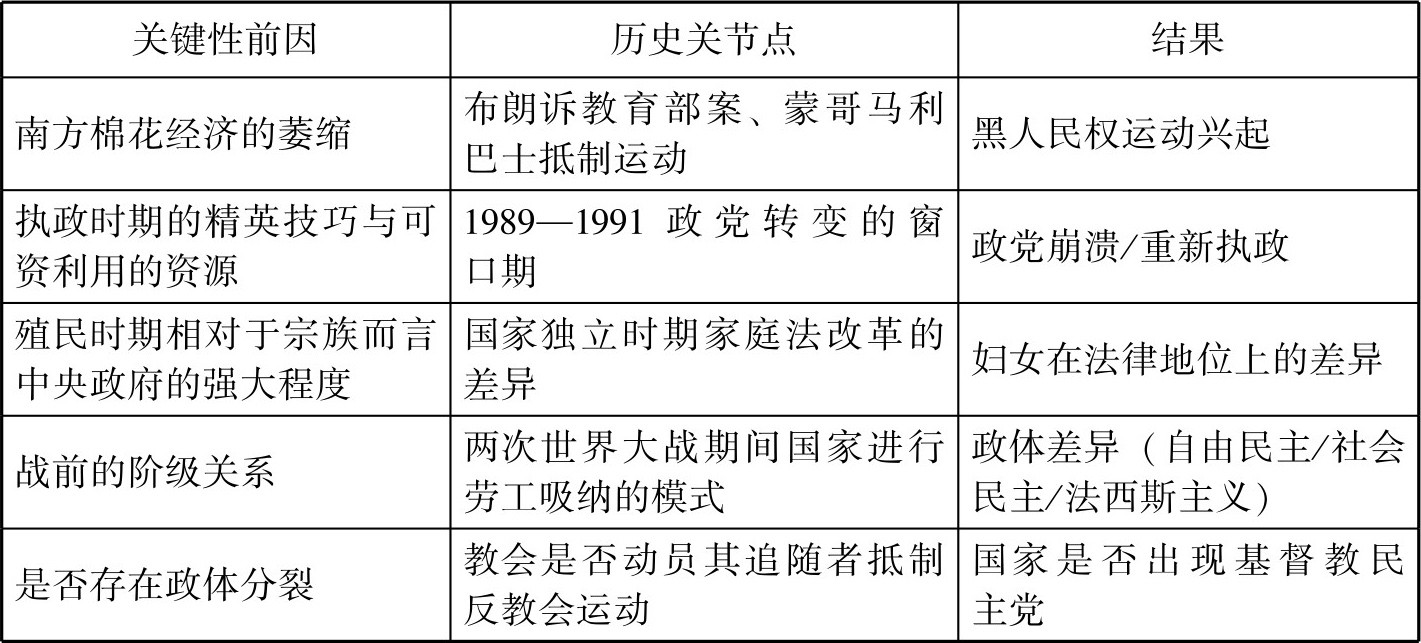 | 关键性前因 | 历史关节点 | 结果 |
|---|---|---|
| 南方棉花经济的萎缩 | 布朗诉教育部案、蒙哥马利巴士抵制运动 | 黑人民权运动兴起 |
| 执政时期的精英技巧与可资利用的资源 | 1989—1991 政党转变的窗口期 | 政党崩溃/重新执政 |
| 殖民时期相对于宗族而言中央政府的强大程度 | 国家独立时期家庭法改革的差异 | 妇女在法律地位上的差异 |
| 战前的阶级关系 | 两次世界大战期间国家进行劳工吸纳的模式 | 政体差异（自由民主/社会民主/法西斯主义） |
| 是否存在政体分裂 | 教会是否动员其追随者抵制反教会运动 | 国家是否出现基督教民主党 |